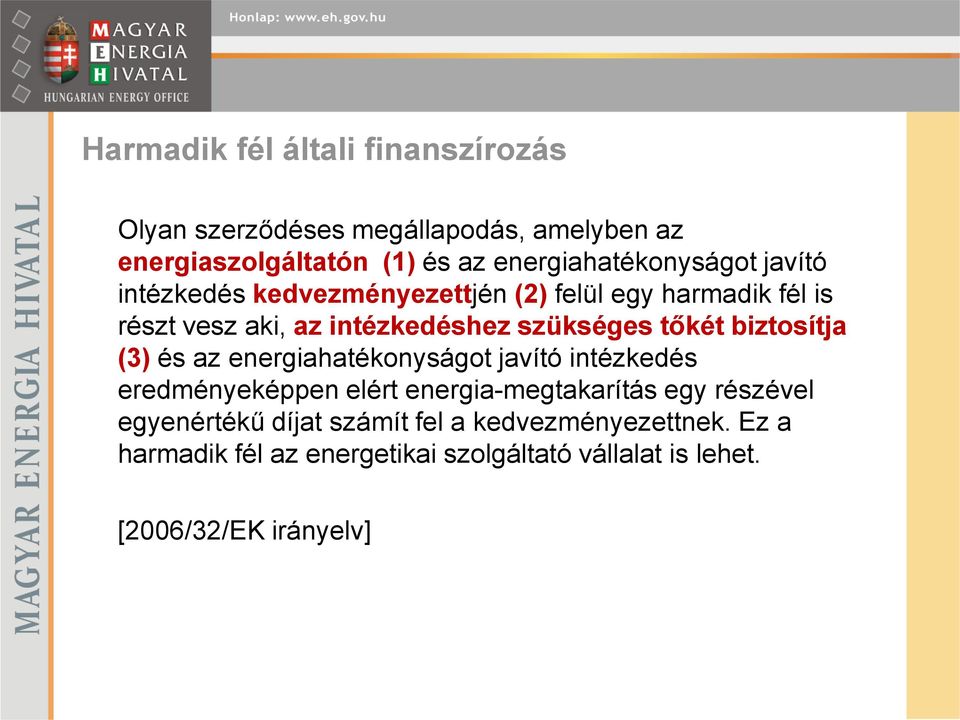 MAGYAR ENERGIA HIVATAL
HUNGARIAN ENERGY OFFICE

Honlap: www.eh.gov.hu

MAGYAR ENERGIA HIVATAL

Harmadik fél általi finanszírozás

Olyan szerződéses megállapodás, amelyben az energiaszolgáltatón (1) és az energiahatékonyságot javító intézkedés kedvezményezettjén (2) felül egy harmadik fél is részt vesz aki, az intézkedéshez szükséges tőkét biztosítja (3) és az energiahatékonyságot javító intézkedés eredményeképpen elért energia-megtakarítás egy részével egyenértékű díjat számít fel a kedvezményezettnek. Ez a harmadik fél az energetikai szolgáltató vállalat is lehet.

[2006/32/EK irányelv]